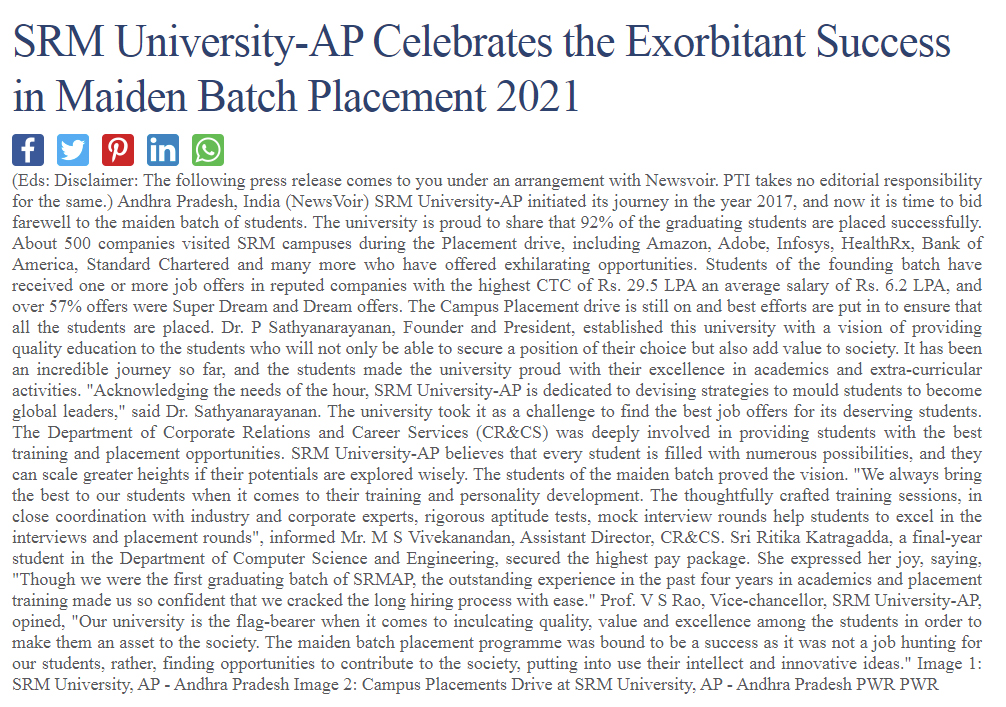 SRM University-AP Celebrates the Exorbitant Success in Maiden Batch Placement 2021

(Eds: Disclaimer: The following press release comes to you under an arrangement with Newsvoir. PTI takes no editorial responsibility for the same.) Andhra Pradesh, India (NewsVoir) SRM University-AP initiated its journey in the year 2017, and now it is time to bid farewell to the maiden batch of students. The university is proud to share that 92% of the graduating students are placed successfully. About 500 companies visited SRM campuses during the Placement drive, including Amazon, Adobe, Infosys, HealthRx, Bank of America, Standard Chartered and many more who have offered exhilarating opportunities. Students of the founding batch have received one or more job offers in reputed companies with the highest CTC of Rs. 29.5 LPA an average salary of Rs. 6.2 LPA, and over 57% offers were Super Dream and Dream offers. The Campus Placement drive is still on and best efforts are put in to ensure that all the students are placed. Dr. P Sathyanarayanan, Founder and President, established this university with a vision of providing quality education to the students who will not only be able to secure a position of their choice but also add value to society. It has been an incredible journey so far, and the students made the university proud with their excellence in academics and extra-curricular activities. "Acknowledging the needs of the hour, SRM University-AP is dedicated to devising strategies to mould students to become global leaders," said Dr. Sathyanarayanan. The university took it as a challenge to find the best job offers for its deserving students. The Department of Corporate Relations and Career Services (CR&CS) was deeply involved in providing students with the best training and placement opportunities. SRM University-AP believes that every student is filled with numerous possibilities, and they can scale greater heights if their potentials are explored wisely. The students of the maiden batch proved the vision. "We always bring the best to our students when it comes to their training and personality development. The thoughtfully crafted training sessions, in close coordination with industry and corporate experts, rigorous aptitude tests, mock interview rounds help students to excel in the interviews and placement rounds", informed Mr. M S Vivekanandan, Assistant Director, CR&CS. Sri Ritika Katragadda, a final-year student in the Department of Computer Science and Engineering, secured the highest pay package. She expressed her joy, saying, "Though we were the first graduating batch of SRMAP, the outstanding experience in the past four years in academics and placement training made us so confident that we cracked the long hiring process with ease." Prof. V S Rao, Vice-chancellor, SRM University-AP, opined, "Our university is the flag-bearer when it comes to inculcating quality, value and excellence among the students in order to make them an asset to the society. The maiden batch placement programme was bound to be a success as it was not a job hunting for our students, rather, finding opportunities to contribute to the society, putting into use their intellect and innovative ideas." Image 1: SRM University, AP - Andhra Pradesh Image 2: Campus Placements Drive at SRM University, AP - Andhra Pradesh PWR PWR